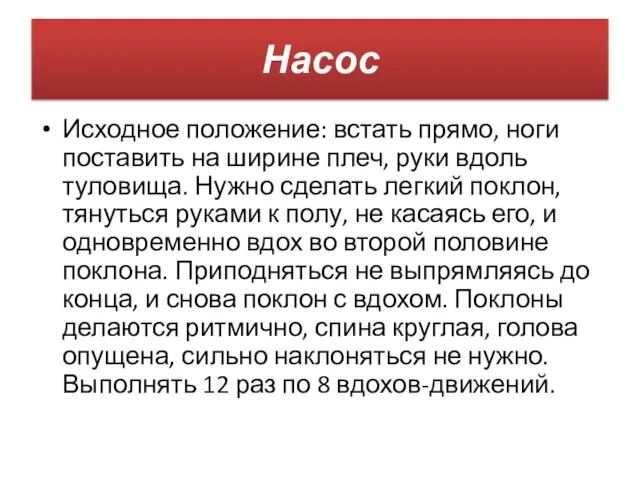 Насос

• Исходное положение: встать прямо, ноги поставить на ширине плеч, руки вдоль туловища. Нужно сделать легкий поклон, тянуться руками к полу, не касаясь его, и одновременно вдох во второй половине поклона. Приподняться не выпрямляясь до конца, и снова поклон с вдохом. Поклоны делаются ритмично, спина круглая, голова опущена, сильно наклоняться не нужно. Выполнять 12 раз по 8 вдохов-движений.